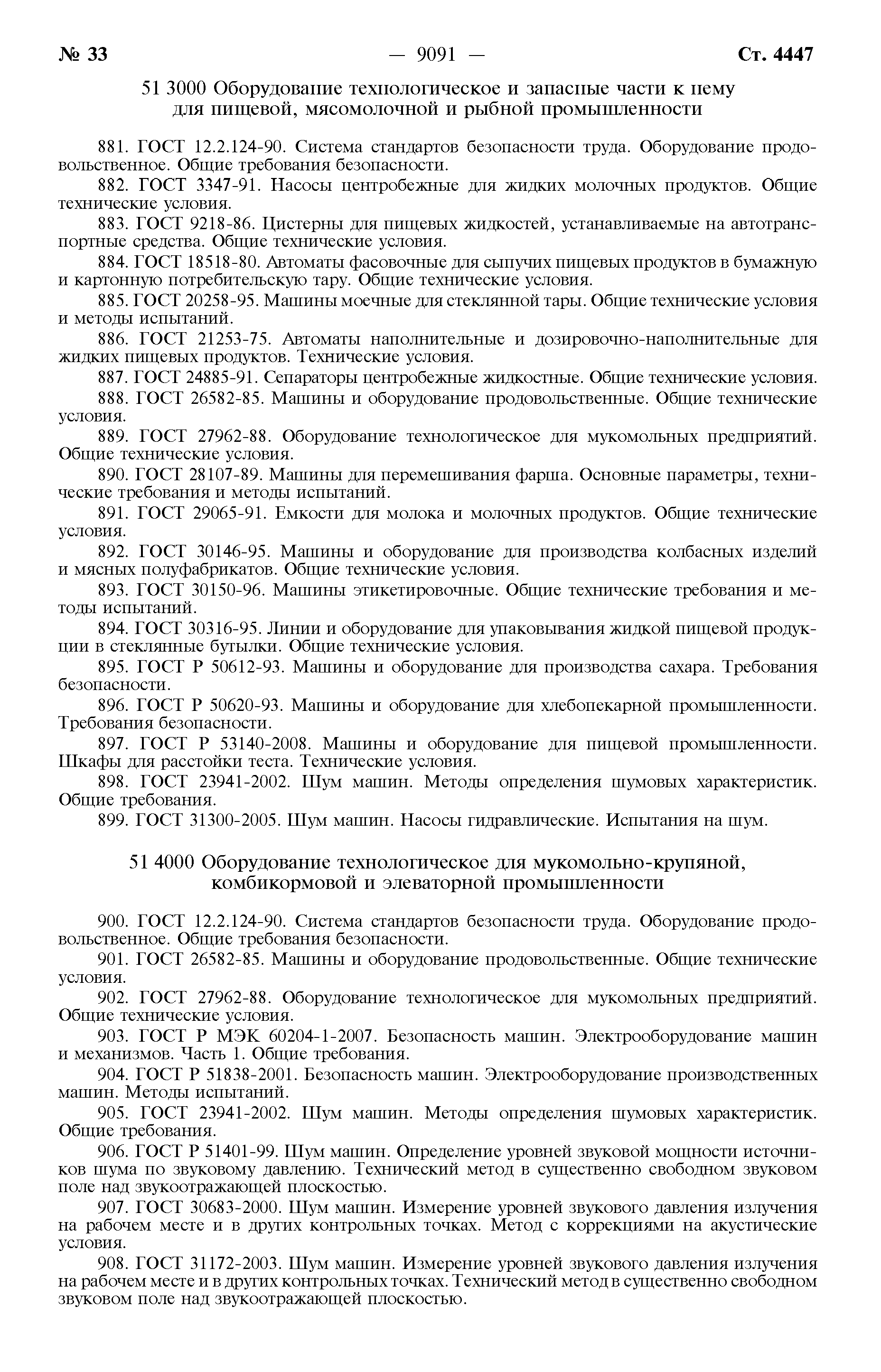 № 33 — 9091 — Ст. 4447

51 3000 Оборудование технологическое и запасные части к нему для пищевой, мясомолочной и рыбной промышленности

881. ГОСТ 12.2.124-90. Система стандартов безопасности труда. Оборудование продовольственное. Общие требования безопасности.

882. ГОСТ 3347-91. Насосы центробежные для жидких молочных продуктов. Общие технические условия.

883. ГОСТ 9218-86. Цистерны для пищевых жидкостей, устанавливаемые на автотранспортные средства. Общие технические условия.

884. ГОСТ 18518-80. Автоматы фасовочные для сыпучих пищевых продуктов в бумажную и картонную потребительскую тару. Общие технические условия.

885. ГОСТ 20258-95. Машины моечные для стеклянной тары. Общие технические условия и методы испытаний.

886. ГОСТ 21253-75. Автоматы наполнительные и дозировочно-наполнительные для жидких пищевых продуктов. Технические условия.

887. ГОСТ 24885-91. Сепараторы центробежные жидкостные. Общие технические условия.

888. ГОСТ 26582-85. Машины и оборудование продовольственные. Общие технические условия.

889. ГОСТ 27962-88. Оборудование технологическое для мукомольных предприятий. Общие технические условия.

890. ГОСТ 28107-89. Машины для перемешивания фарша. Основные параметры, технические требования и методы испытаний.

891. ГОСТ 29065-91. Емкости для молока и молочных продуктов. Общие технические условия.

892. ГОСТ 30146-95. Машины и оборудование для производства колбасных изделий и мясных полуфабрикатов. Общие технические условия.

893. ГОСТ 30150-96. Машины этикетировочные. Общие технические требования и методы испытаний.

894. ГОСТ 30316-95. Линии и оборудование для упаковывания жидкой пищевой продукции в стеклянные бутылки. Общие технические условия.

895. ГОСТ Р 50612-93. Машины и оборудование для производства сахара. Требования безопасности.

896. ГОСТ Р 50620-93. Машины и оборудование для хлебопекарной промышленности. Требования безопасности.

897. ГОСТ Р 53140-2008. Машины и оборудование для пищевой промышленности. Шкафы для расстойки теста. Технические условия.

898. ГОСТ 23941-2002. Шум машин. Методы определения шумовых характеристик. Общие требования.

899. ГОСТ 31300-2005. Шум машин. Насосы гидравлические. Испытания на шум.

51 4000 Оборудование технологическое для мукомольно-крупяной, комбикормовой и элеваторной промышленности

900. ГОСТ 12.2.124-90. Система стандартов безопасности труда. Оборудование продовольственное. Общие требования безопасности.

901. ГОСТ 26582-85. Машины и оборудование продовольственные. Общие технические условия.

902. ГОСТ 27962-88. Оборудование технологическое для мукомольных предприятий. Общие технические условия.

903. ГОСТ Р МЭК 60204-1-2007. Безопасность машин. Электрооборудование машин и механизмов. Часть 1. Общие требования.

904. ГОСТ Р 51838-2001. Безопасность машин. Электрооборудование производственных машин. Методы испытаний.

905. ГОСТ 23941-2002. Шум машин. Методы определения шумовых характеристик. Общие требования.

906. ГОСТ Р 51401-99. Шум машин. Определение уровней звуковой мощности источников шума по звуковому давлению. Технический метод в существенно свободном звуковом поле над звукоотражающей плоскостью.

907. ГОСТ 30683-2000. Шум машин. Измерение уровней звукового давления излучения на рабочем месте и в других контрольных точках. Метод с коррекциями на акустические условия.

908. ГОСТ 31172-2003. Шум машин. Измерение уровней звукового давления излучения на рабочем месте и в других контрольных точках. Технический метод в существенно свободном звуковом поле над звукоотражающей плоскостью.